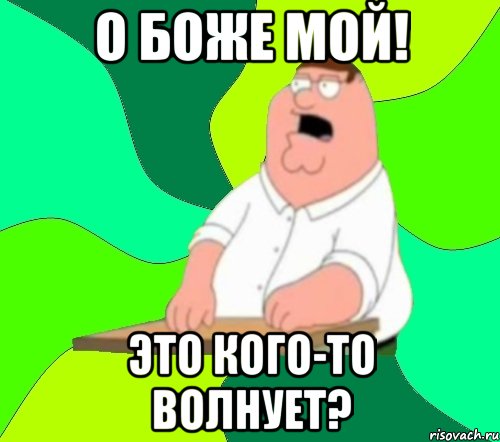 О БОЖЕ МОЙ!

ЭТО КОГО-ТО ВОЛНУЕТ?

risovach.ru